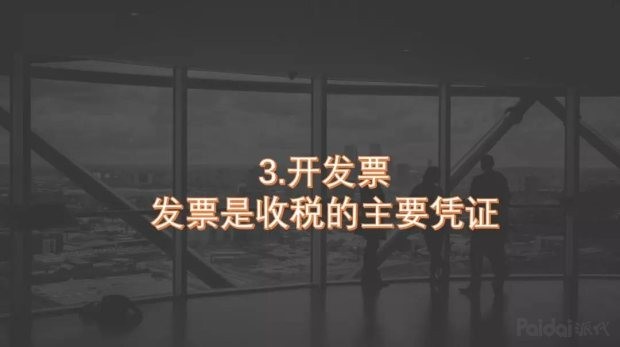 3.开发票
发票是收税的主要凭证

Paidai派代